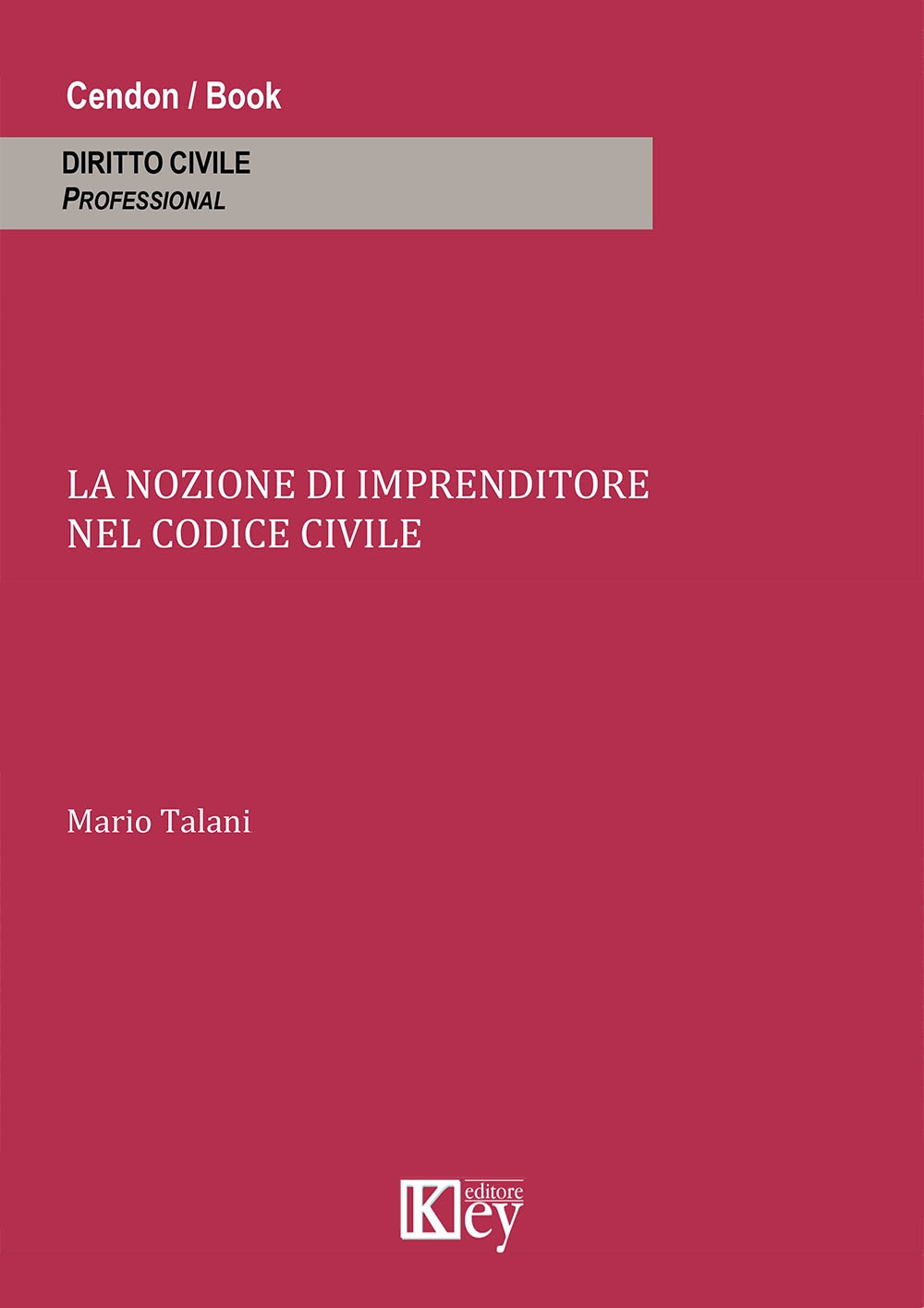 Cendon / Book

DIRITTO CIVILE
PROFESSIONAL

LA NOZIONE DI IMPRENDITORE
NEL CODICE CIVILE

Mario Talani

Key editore